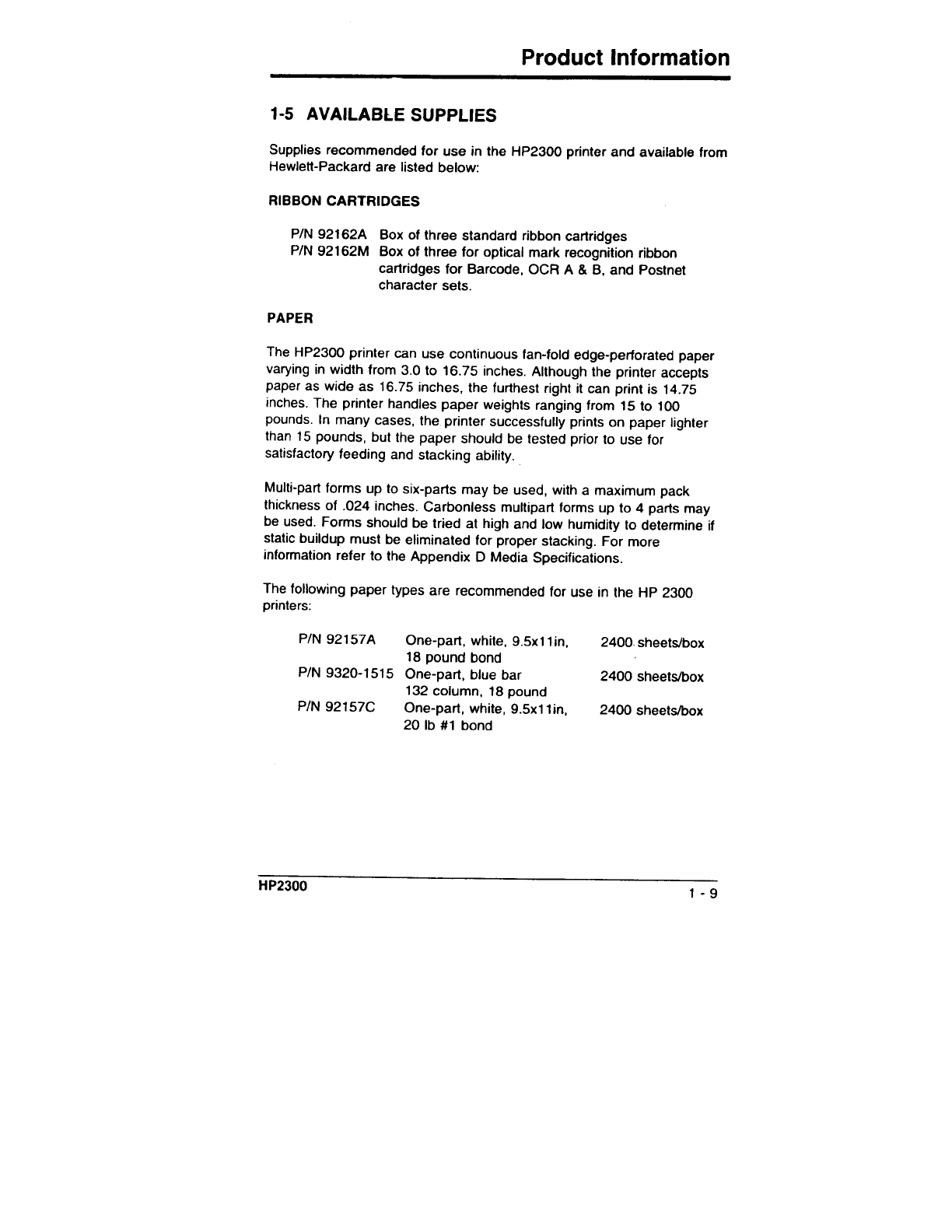 Product Information

1-5 AVAILABLE SUPPLIES

Supplies recommended for use in the HP2300 printer and available from Hewlett-Packard are listed below:

RIBBON CARTRIDGES

P/N 92162A Box of three standard ribbon cartridges
P/N 92162M Box of three for optical mark recognition ribbon cartridges for Barcode, OCR A & B, and Postnet character sets.

PAPER

The HP2300 printer can use continuous fan-fold edge-perforated paper varying in width from 3.0 to 16.75 inches. Although the printer accepts paper as wide as 16.75 inches, the furthest right it can print is 14.75 inches. The printer handles paper weights ranging from 15 to 100 pounds. In many cases, the printer successfully prints on paper lighter than 15 pounds, but the paper should be tested prior to use for satisfactory feeding and stacking ability.

Multi-part forms up to six-parts may be used, with a maximum pack thickness of .024 inches. Carbonless multipart forms up to 4 parts may be used. Forms should be tried at high and low humidity to determine if static buildup must be eliminated for proper stacking. For more information refer to the Appendix D Media Specifications.

The following paper types are recommended for use in the HP 2300 printers:

| | | |
|---|---|---|
| P/N 92157A | One-part, white, 9.5x11in, 18 pound bond | 2400 sheets/box |
| P/N 9320-1515 | One-part, blue bar 132 column, 18 pound | 2400 sheets/box |
| P/N 92157C | One-part, white, 9.5x11in, 20 lb #1 bond | 2400 sheets/box |

HP2300
1 - 9